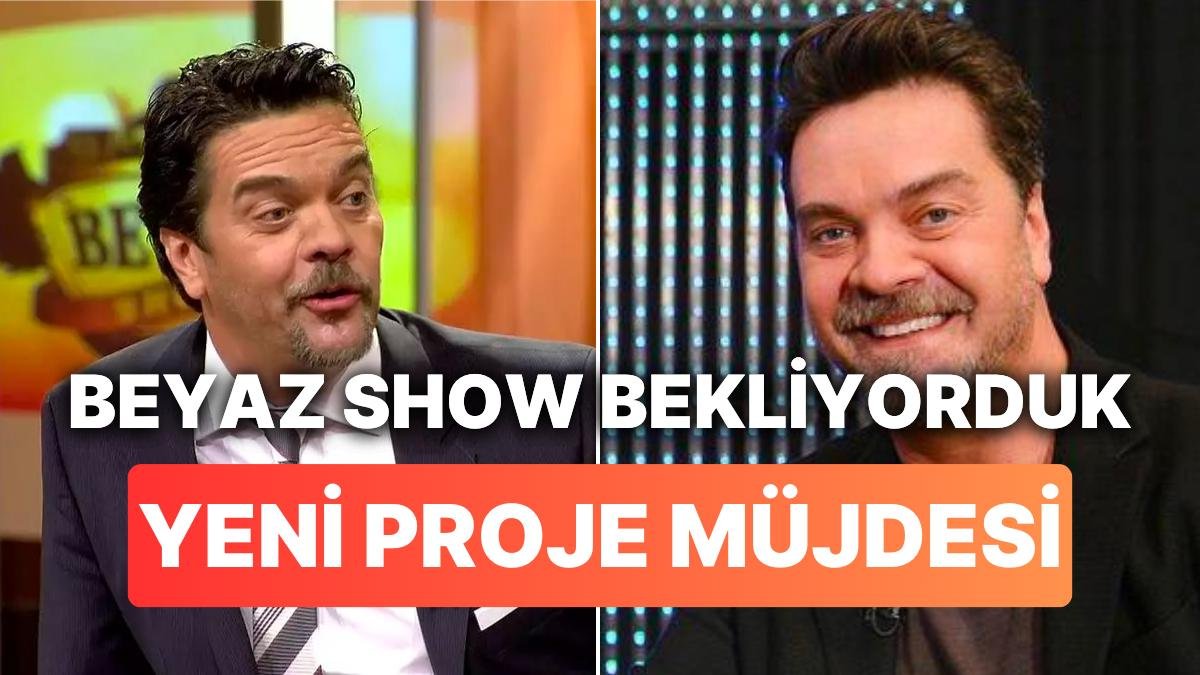 BE

BEYAZ SHOW BEKLİYORDUK

YENİ PROJE MÜJDESİ